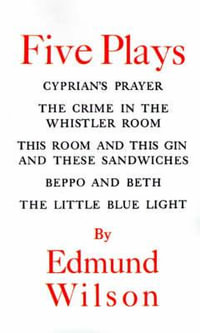 Five Plays

CYPRIAN'S PRAYER

THE CRIME IN THE WHISTLER ROOM

THIS ROOM AND THIS GIN AND THESE SANDWICHES

BEPPO AND BETH

THE LITTLE BLUE LIGHT

By

Edmund Wilson